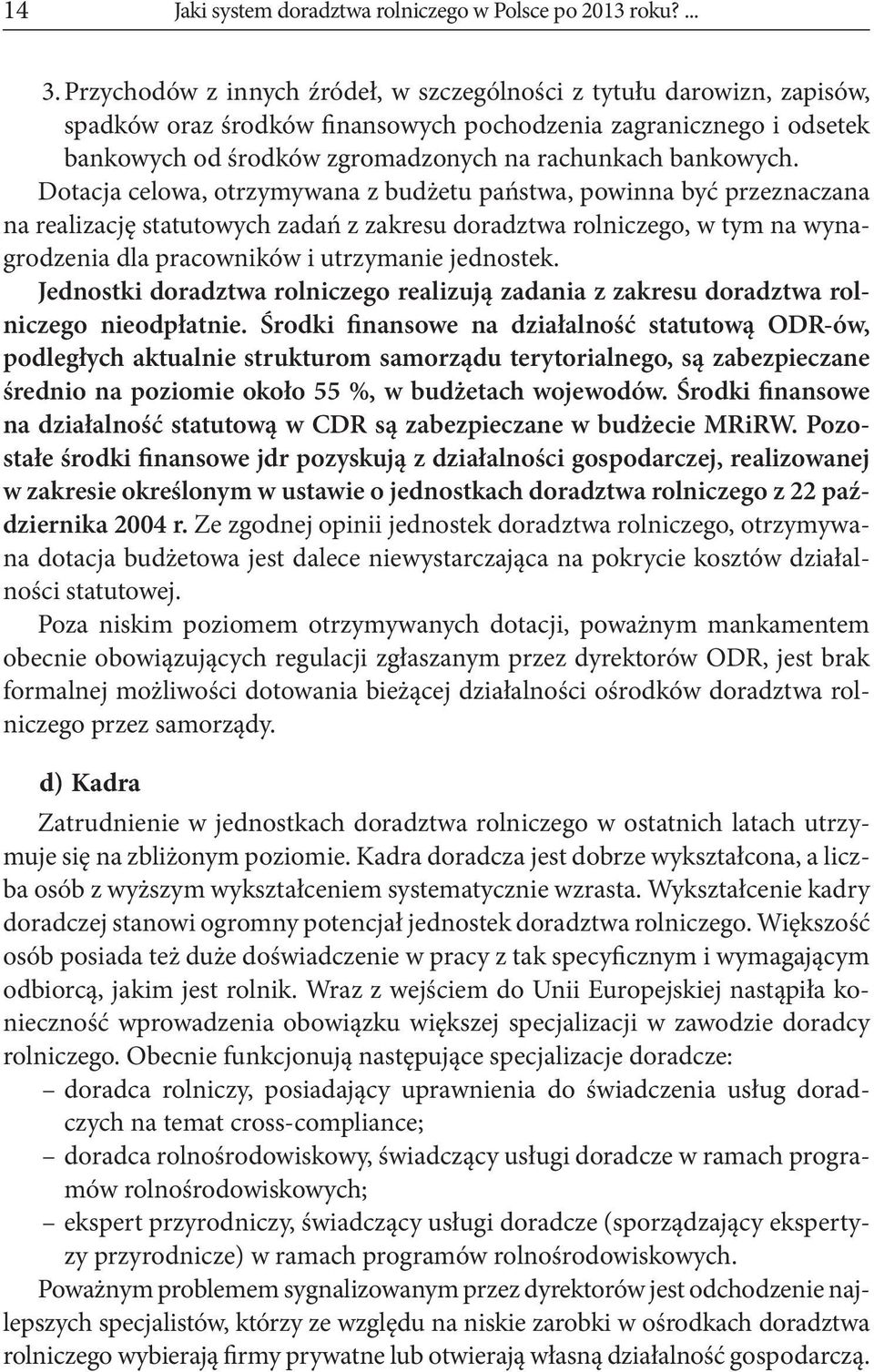 14 Jaki system doradztwa rolniczego w Polsce po 2013 roku? ...

3. Przychodów z innych źródeł, w szczególności z tytułu darowizn, zapisów, spadków oraz środków finansowych pochodzenia zagranicznego i odsetek bankowych od środków zgromadzonych na rachunkach bankowych.

Dotacja celowa, otrzymywana z budżetu państwa, powinna być przeznaczana na realizację statutowych zadań z zakresu doradztwa rolniczego, w tym na wynagrodzenia dla pracowników i utrzymanie jednostek.

Jednostki doradztwa rolniczego realizują zadania z zakresu doradztwa rolniczego nieodpłatnie. Środki finansowe na działalność statutową ODR-ów, podległych aktualnie strukturom samorządu terytorialnego, są zabezpieczane średnio na poziomie około 55 %, w budżetach wojewodów. Środki finansowe na działalność statutową w CDR są zabezpieczane w budżecie MRiRW. Pozostałe środki finansowe jdr pozyskują z działalności gospodarczej, realizowanej w zakresie określonym w ustawie o jednostkach doradztwa rolniczego z 22 października 2004 r. Ze zgodnej opinii jednostek doradztwa rolniczego, otrzymywana dotacja budżetowa jest dalece niewystarczająca na pokrycie kosztów działalności statutowej.

Poza niskim poziomem otrzymywanych dotacji, poważnym mankamentem obecnie obowiązujących regulacji zgłaszanym przez dyrektorów ODR, jest brak formalnej możliwości dotowania bieżącej działalności ośrodków doradztwa rolniczego przez samorządy.

d) Kadra

Zatrudnienie w jednostkach doradztwa rolniczego w ostatnich latach utrzymuje się na zbliżonym poziomie. Kadra doradcza jest dobrze wykształcona, a liczba osób z wyższym wykształceniem systematycznie wzrasta. Wykształcenie kadry doradczej stanowi ogromny potencjał jednostek doradztwa rolniczego. Większość osób posiada też duże doświadczenie w pracy z tak specyficznym i wymagającym odbiorcą, jakim jest rolnik. Wraz z wejściem do Unii Europejskiej nastąpiła konieczność wprowadzenia obowiązku większej specjalizacji w zawodzie doradcy rolniczego. Obecnie funkcjonują następujące specjalizacje doradcze:
– doradca rolniczy, posiadający uprawnienia do świadczenia usług doradczych na temat cross-compliance;
– doradca rolnośrodowiskowy, świadczący usługi doradcze w ramach programów rolnośrodowiskowych;
– ekspert przyrodniczy, świadczący usługi doradcze (sporządzający ekspertyzy przyrodnicze) w ramach programów rolnośrodowiskowych.

Poważnym problemem sygnalizowanym przez dyrektorów jest odchodzenie najlepszych specjalistów, którzy ze względu na niskie zarobki w ośrodkach doradztwa rolniczego wybierają firmy prywatne lub otwierają własną działalność gospodarczą.